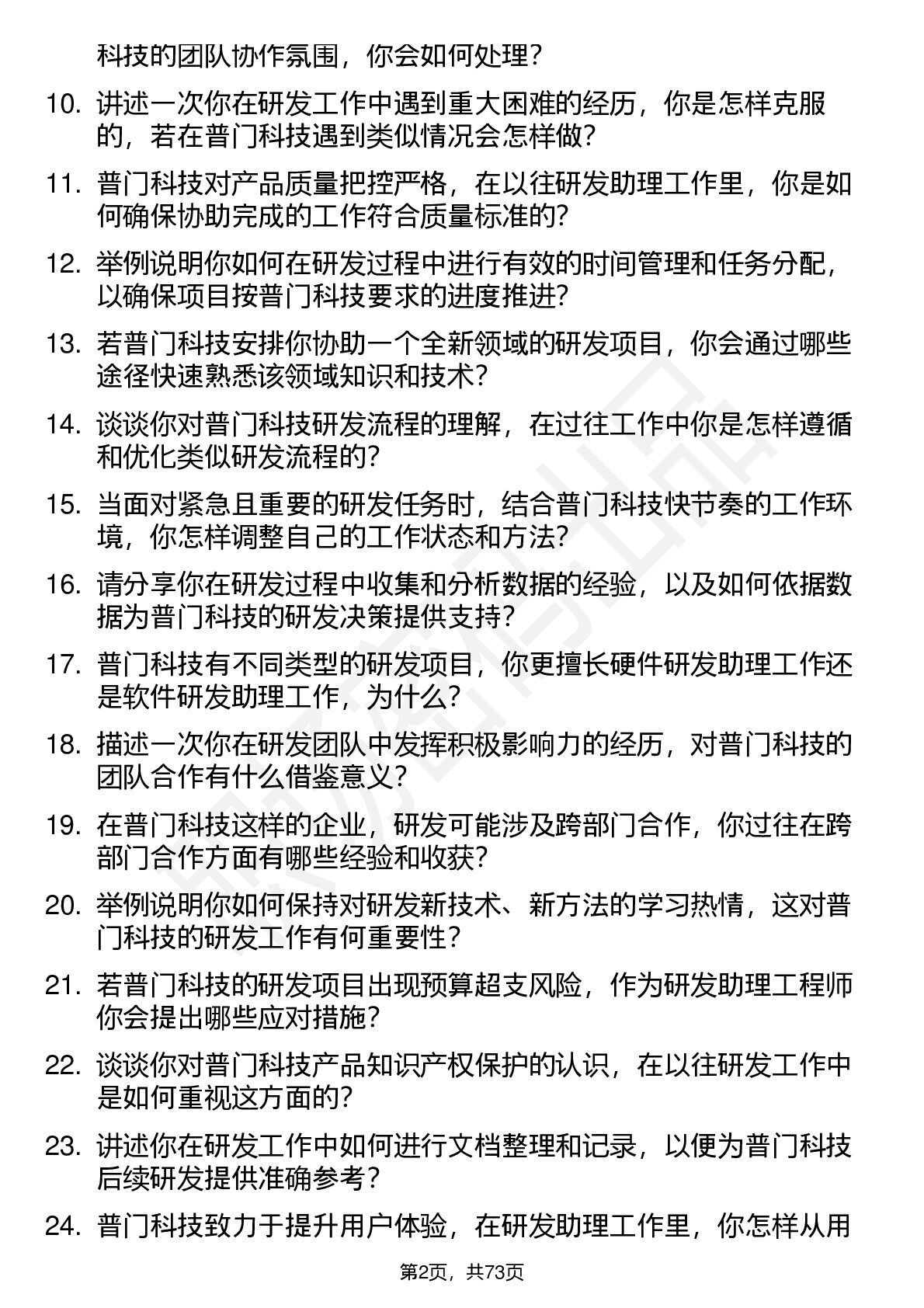 科技的团队协作氛围，你会如何处理？

10. 讲述一次你在研发工作中遇到重大困难的经历，你是怎样克服的，若在普门科技遇到类似情况会怎样做？

11. 普门科技对产品质量把控严格，在以往研发助理工作里，你是如何确保协助完成的工作符合质量标准的？

12. 举例说明你如何在研发过程中进行有效的时间管理和任务分配，以确保项目按普门科技要求的进度推进？

13. 若普门科技安排你协助一个全新领域的研发项目，你会通过哪些途径快速熟悉该领域知识和技术？

14. 谈谈你对普门科技研发流程的理解，在过往工作中你是怎样遵循和优化类似研发流程的？

15. 当面对紧急且重要的研发任务时，结合普门科技快节奏的工作环境，你怎样调整自己的工作状态和方法？

16. 请分享你在研发过程中收集和分析数据的经验，以及如何依据数据为普门科技的研发决策提供支持？

17. 普门科技有不同类型的研发项目，你更擅长硬件研发助理工作还是软件研发助理工作，为什么？

18. 描述一次你在研发团队中发挥积极影响力的经历，对普门科技的团队合作有什么借鉴意义？

19. 在普门科技这样的企业，研发可能涉及跨部门合作，你过往在跨部门合作方面有哪些经验和收获？

20. 举例说明你如何保持对研发新技术、新方法的学习热情，这对普门科技的研发工作有何重要性？

21. 若普门科技的研发项目出现预算超支风险，作为研发助理工程师你会提出哪些应对措施？

22. 谈谈你对普门科技产品知识产权保护的认识，在以往研发工作中是如何重视这方面的？

23. 讲述你在研发工作中如何进行文档整理和记录，以便为普门科技后续研发提供准确参考？

24. 普门科技致力于提升用户体验，在研发助理工作里，你怎样从用

第2页，共73页